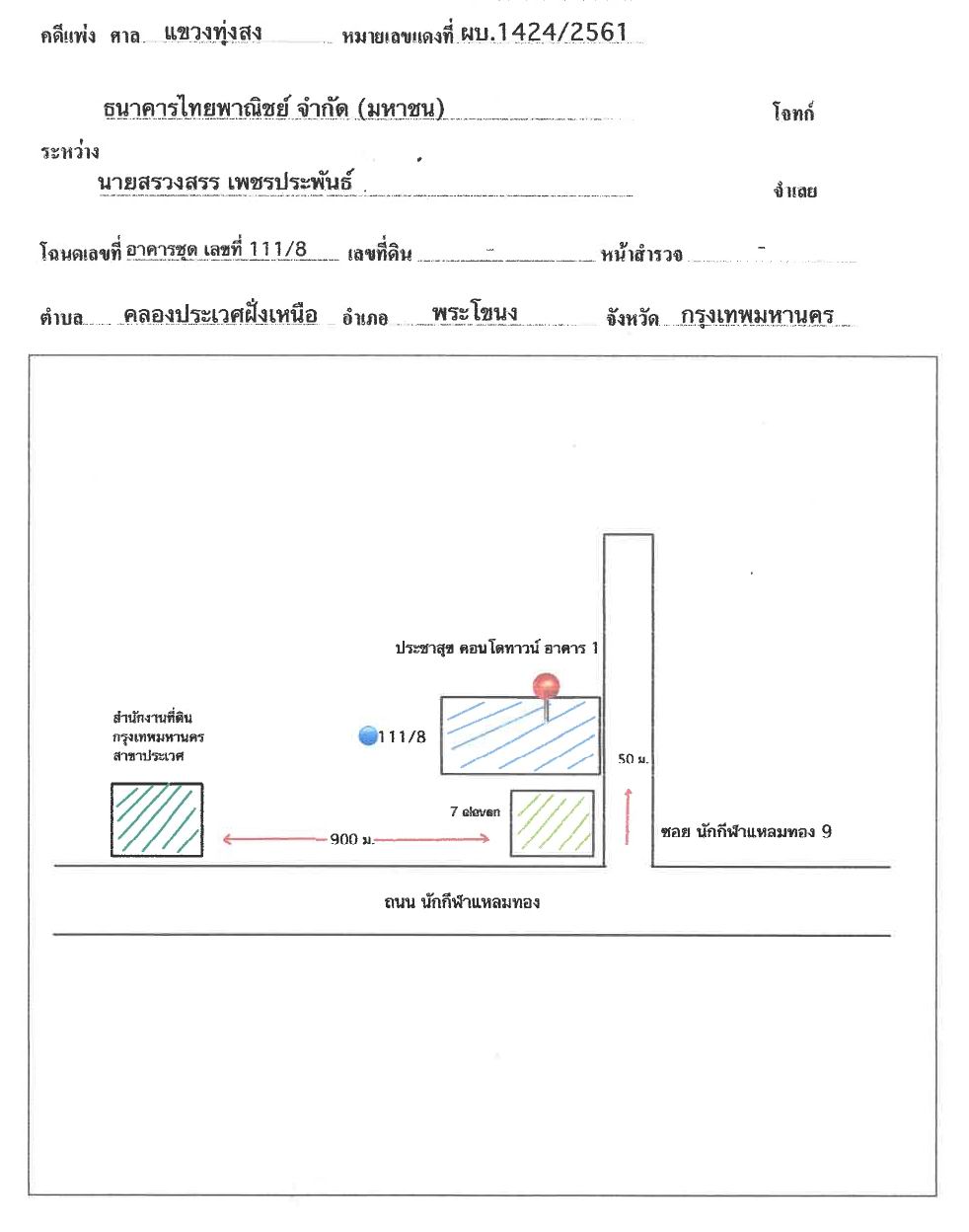 คดีแพ่ง ศาล แขวงทุ่งสง หมายเลขแดงที่ ผบ.1424/2561

ธนาคารไทยพาณิชย์ จำกัด (มหาชน) โจทก์

ระหว่าง

นายสรวงสรร เพชรประพันธ์ จำเลย

โฉนดเลขที่ อาคารชุด เลขที่ 111/8 เลขที่ดิน - หน้าสำรวจ -

ตำบล คลองประเวศฝั่งเหนือ อำเภอ พระโขนง จังหวัด กรุงเทพมหานคร

ประชาสุข คอนโดทาวน์ อาคาร 1

สำนักงานที่ดิน
กรุงเทพมหานคร
สาขาประเวศ

111/8

50 ม.

7 eleven

900 ม.

ซอย นักกีฬาแหลมทอง 9

ถนน นักกีฬาแหลมทอง